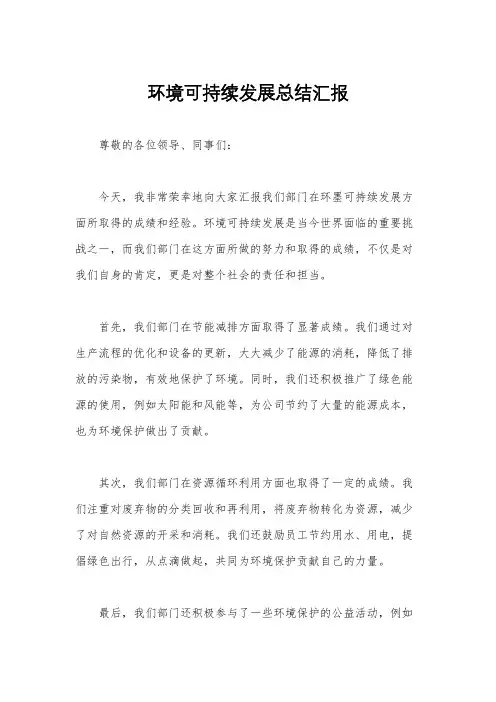 环境可持续发展总结汇报

尊敬的各位领导、同事们：

今天，我非常荣幸地向大家汇报我们部门在环墨可持续发展方面所取得的成绩和经验。环境可持续发展是当今世界面临的重要挑战之一，而我们部门在这方面所做的努力和取得的成绩，不仅是对我们自身的肯定，更是对整个社会的责任和担当。

首先，我们部门在节能减排方面取得了显著成绩。我们通过对生产流程的优化和设备的更新，大大减少了能源的消耗，降低了排放的污染物，有效地保护了环境。同时，我们还积极推广了绿色能源的使用，例如太阳能和风能等，为公司节约了大量的能源成本，也为环境保护做出了贡献。

其次，我们部门在资源循环利用方面也取得了一定的成绩。我们注重对废弃物的分类回收和再利用，将废弃物转化为资源，减少了对自然资源的开采和消耗。我们还鼓励员工节约用水、用电，提倡绿色出行，从点滴做起，共同为环境保护贡献自己的力量。

最后，我们部门还积极参与了一些环境保护的公益活动，例如